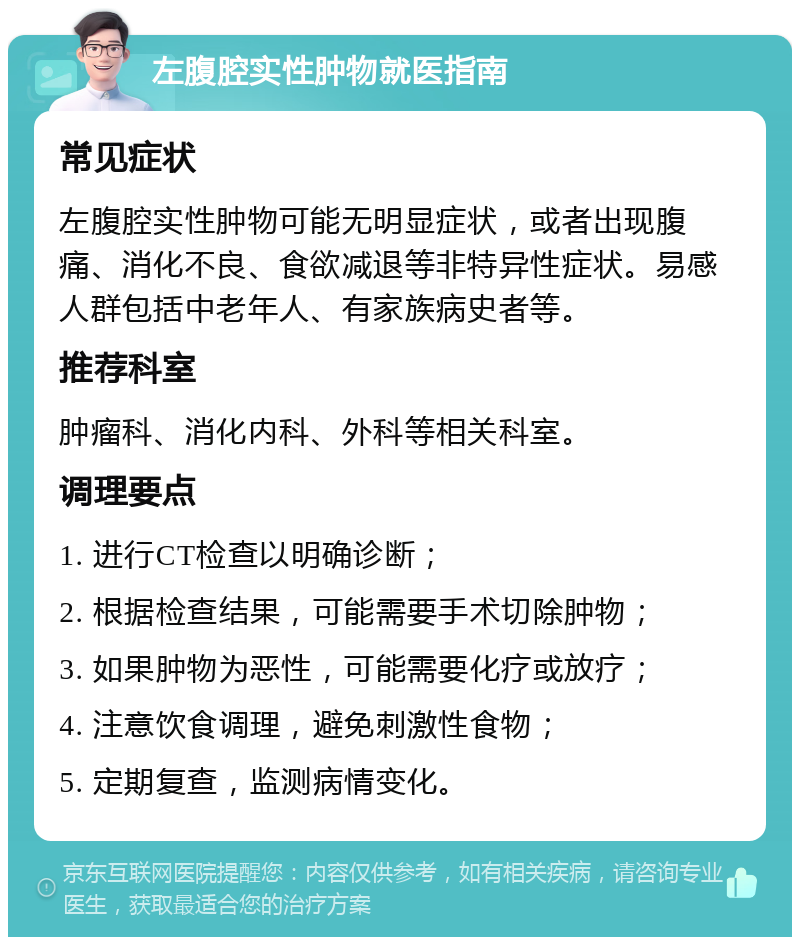 左腹腔实性肿物就医指南

常见症状

左腹腔实性肿物可能无明显症状，或者出现腹痛、消化不良、食欲减退等非特异性症状。易感人群包括中老年人、有家族病史者等。

推荐科室

肿瘤科、消化内科、外科等相关科室。

调理要点

1. 进行CT检查以明确诊断；

2. 根据检查结果，可能需要手术切除肿物；

3. 如果肿物为恶性，可能需要化疗或放疗；

4. 注意饮食调理，避免刺激性食物；

5. 定期复查，监测病情变化。

京东互联网医院提醒您：内容仅供参考，如有相关疾病，请咨询专业医生，获取最适合您的治疗方案